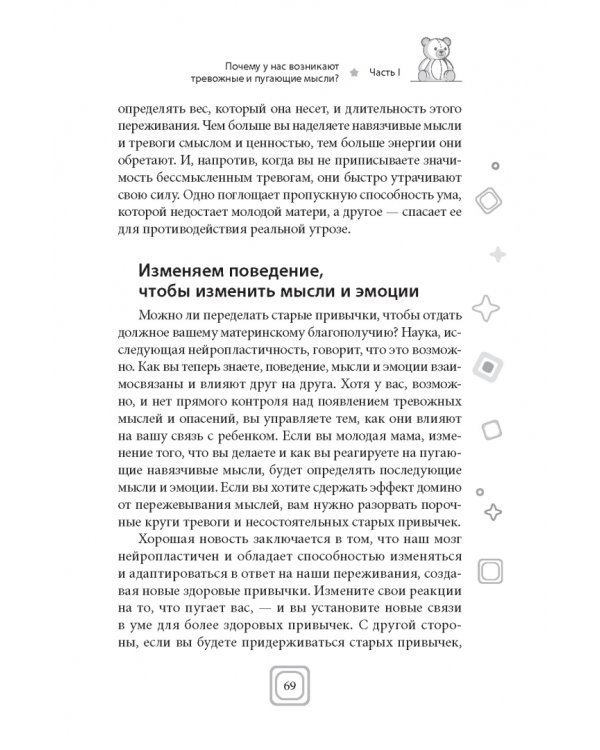 Почему у нас возникают тревожные и пугающие мысли? Часть I

определять вес, который она несет, и длительность этого переживания. Чем больше вы наделяете навязчивые мысли и тревоги смыслом и ценностью, тем больше энергии они обретают. И, напротив, когда вы не приписываете значимость бессмысленным тревогам, они быстро утрачивают свою силу. Одно поглощает пропускную способность ума, которой недостает молодой матери, а другое — спасает ее для противодействия реальной угрозе.

Изменяем поведение, чтобы изменить мысли и эмоции

Можно ли переделать старые привычки, чтобы отдать должное вашему материнскому благополучию? Наука, исследующая нейропластичность, говорит, что это возможно. Как вы теперь знаете, поведение, мысли и эмоции взаимосвязаны и влияют друг на друга. Хотя у вас, возможно, и нет прямого контроля над появлением тревожных мыслей и опасений, вы управляете тем, как они влияют на вашу связь с ребенком. Если вы молодая мама, изменение того, что вы делаете и как вы реагируете на пугающие навязчивые мысли, будет определять последующие мысли и эмоции. Если вы хотите сдержать эффект домино от пережевывания мыслей, вам нужно разорвать порочные круги тревоги и несостоятельных старых привычек.

Хорошая новость заключается в том, что наш мозг нейропластичен и обладает способностью изменяться и адаптироваться в ответ на наши переживания, создавая новые здоровые привычки. Измените свои реакции на то, что пугает вас, — и вы установите новые связи в уме для более здоровых привычек. С другой стороны, если вы будете придерживаться старых привычек,

69